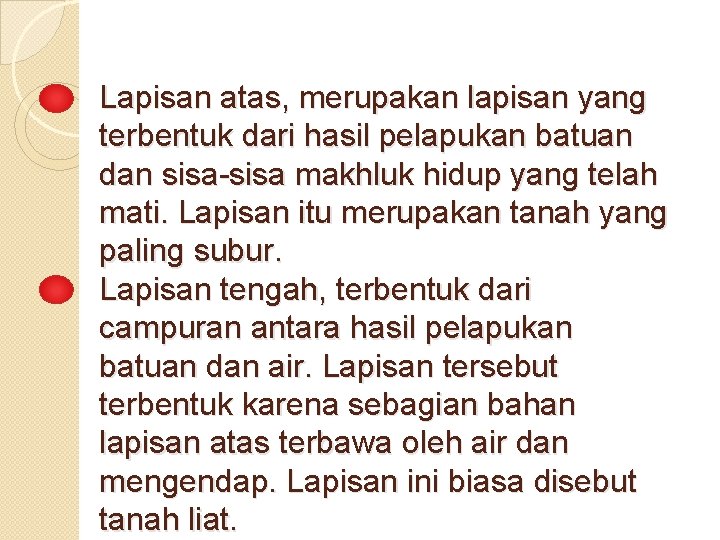 Lapisan atas, merupakan lapisan yang terbentuk dari hasil pelapukan batuan dan sisa-sisa makhluk hidup yang telah mati. Lapisan itu merupakan tanah yang paling subur.

Lapisan tengah, terbentuk dari campuran antara hasil pelapukan batuan dan air. Lapisan tersebut terbentuk karena sebagian bahan lapisan atas terbawa oleh air dan mengendap. Lapisan ini biasa disebut tanah liat.